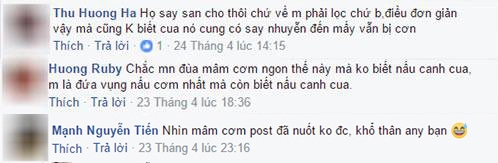 Thu Huong Ha Họ say san cho thôi chứ về m phải lọc chứ b,điều đơn giản vậy mà cũng K biết cua nó cung có say nhuyễn đến mấy vẫn bị cơn

Thích · Trả lời · 1 · 24 Tháng 4 lúc 14:15

Huong Ruby Chắc mn đùa mâm cơm ngon thế này mà ko biết nấu canh cua, m là đứa vụng nấu cơm nhất mà còn biết nấu canh cua.

Thích · Trả lời · 23 Tháng 4 lúc 18:36

Mạnh Nguyễn Tiến Nhìn mâm cơm post đã nuốt ko đc, khổ thân any bạn 😅

Thích · Trả lời · 23 Tháng 4 lúc 23:16